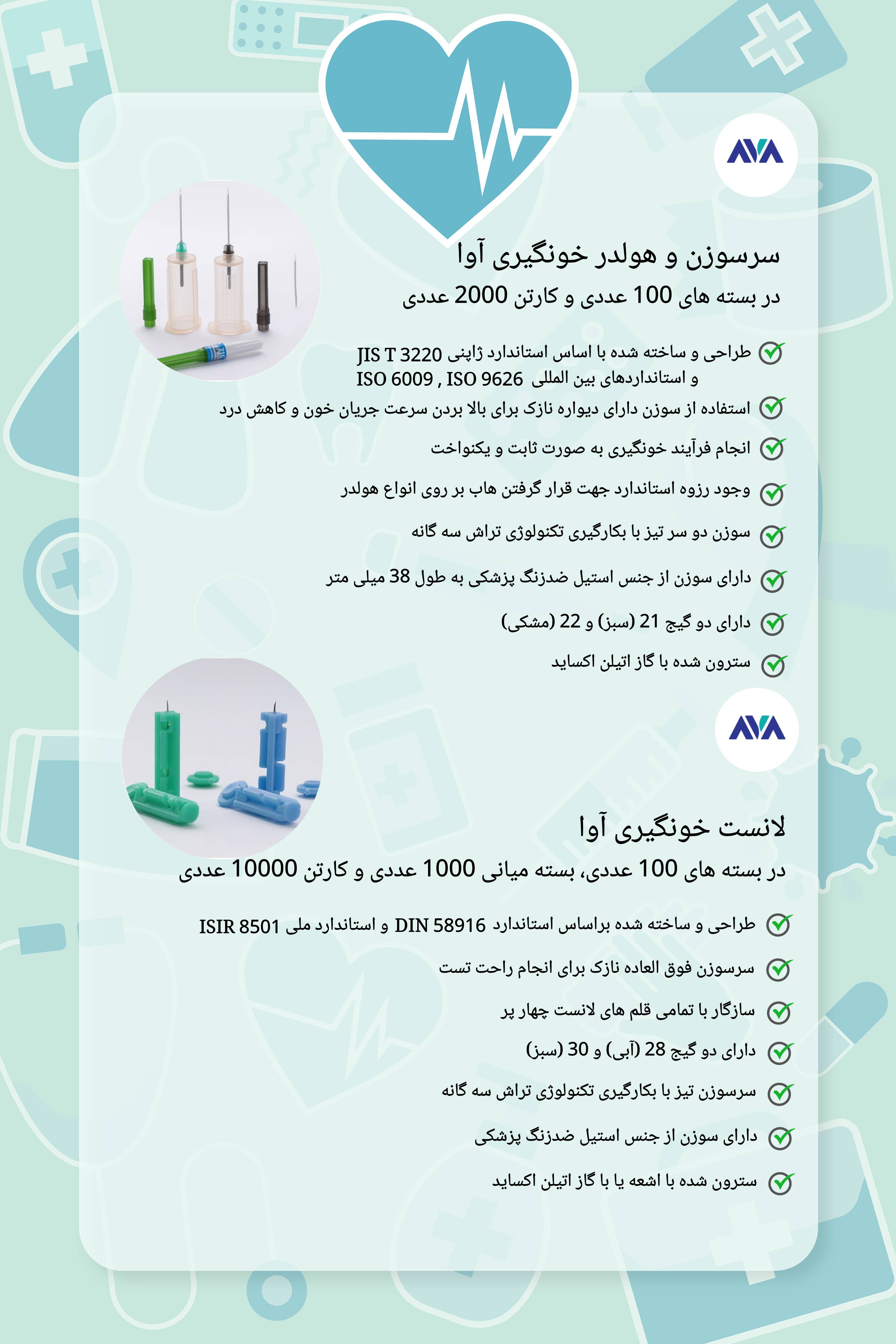 AVA

سرسوزن و هولدر خونگیری آوا

در بسته های 100 عددی و کارتن 2000 عددی

طراحی و ساخته شده با اساس استاندارد ژاپنی JIS T 3220 و استانداردهای بین المللی ISO 6009 , ISO 9626

استفاده از سوزن دارای دیواره نازک برای بالا بردن سرعت جریان خون و کاهش درد

انجام فرآیند خونگیری به صورت ثابت و یکنواخت

وجود رزوه استاندارد جهت قرار گرفتن هاب بر روی انواع هولدر

سوزن دو سر تیز با بکارگیری تکنولوژی تراش سه گانه

دارای سوزن از جنس استیل ضدزنگ پزشکی به طول 38 میلی متر

دارای دو گیج 21 (سبز) و 22 (مشکی)

سترون شده با گاز اتیلن اکساید

AVA

لانست خونگیری آوا

در بسته های 100 عددی، بسته میانی 1000 عددی و کارتن 10000 عددی

طراحی و ساخته شده براساس استاندارد DIN 58916 و استاندارد ملی ISIR 8501

سرسوزن فوق العاده نازک برای انجام راحت تست

سازگار با تمامی قلم های لانست چهار پر

دارای دو گیج 28 (آبی) و 30 (سبز)

سرسوزن تیز با بکارگیری تکنولوژی تراش سه گانه

دارای سوزن از جنس استیل ضدزنگ پزشکی

سترون شده با اشعه یا با گاز اتیلن اکساید